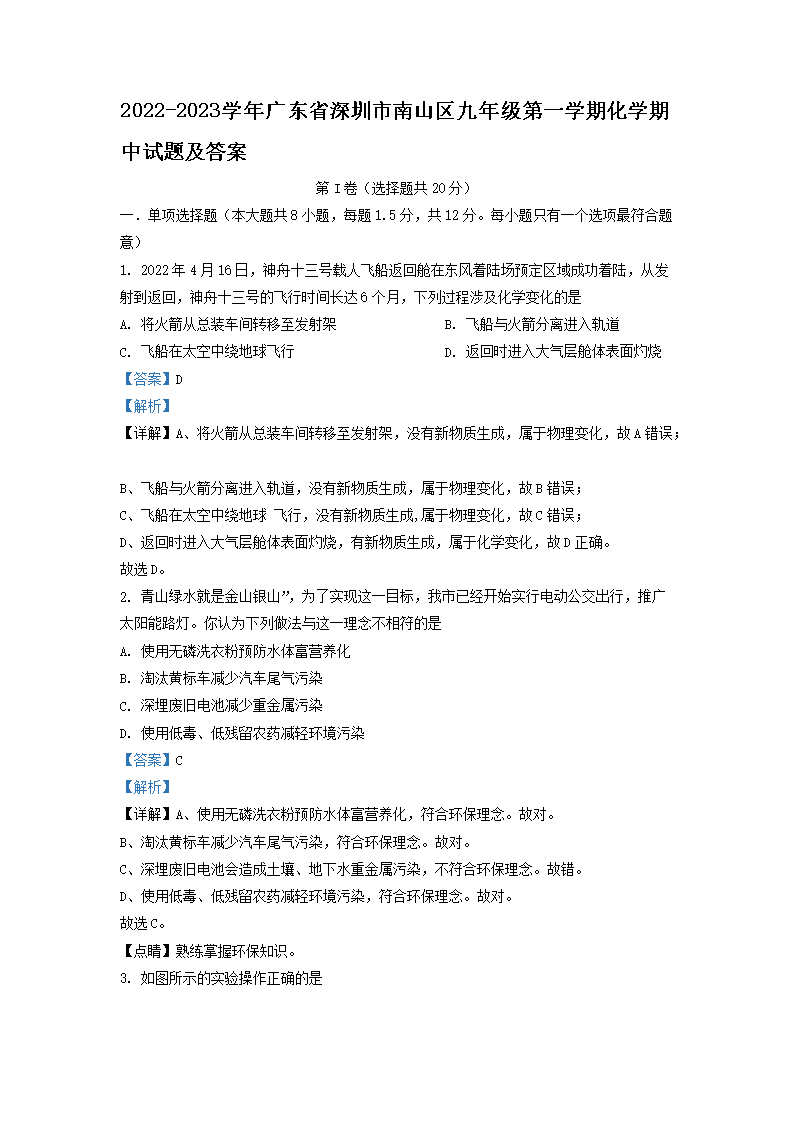 2022-2023学年广东省深圳市南山区九年级第一学期化学期中试题及答案

第I卷（选择题共20分）

一．单项选择题（本大题共8小题，每题1.5分，共12分。每小题只有一个选项最符合题意）

1. 2022年4月16日，神舟十三号载人飞船返回舱在东风着陆场预定区域成功着陆，从发射到返回，神舟十三号的飞行时间长达6个月，下列过程涉及化学变化的是

A. 将火箭从总装车间转移至发射架

B. 飞船与火箭分离进入轨道

C. 飞船在太空中绕地球飞行

D. 返回时进入大气层舱体表面灼烧

【答案】D

【解析】

【详解】A、将火箭从总装车间转移至发射架，没有新物质生成，属于物理变化，故A错误；

B、飞船与火箭分离进入轨道，没有新物质生成，属于物理变化，故B错误；

C、飞船在太空中绕地球 飞行，没有新物质生成,属于物理变化，故C错误；

D、返回时进入大气层舱体表面灼烧，有新物质生成，属于化学变化，故D正确。

故选D。

2. 青山绿水就是金山银山”，为了实现这一目标，我市已经开始实行电动公交出行，推广太阳能路灯。你认为下列做法与这一理念不相符的是

A. 使用无磷洗衣粉预防水体富营养化

B. 淘汰黄标车减少汽车尾气污染

C. 深埋废旧电池减少重金属污染

D. 使用低毒、低残留农药减轻环境污染

【答案】C

【解析】

【详解】A、使用无磷洗衣粉预防水体富营养化，符合环保理念。故对。

B、淘汰黄标车减少汽车尾气污染，符合环保理念。故对。

C、深埋废旧电池会造成土壤、地下水重金属污染，不符合环保理念。故错。

D、使用低毒、低残留农药减轻环境污染，符合环保理念。故对。

故选C。

【点睛】熟练掌握环保知识。

3. 如图所示的实验操作正确的是